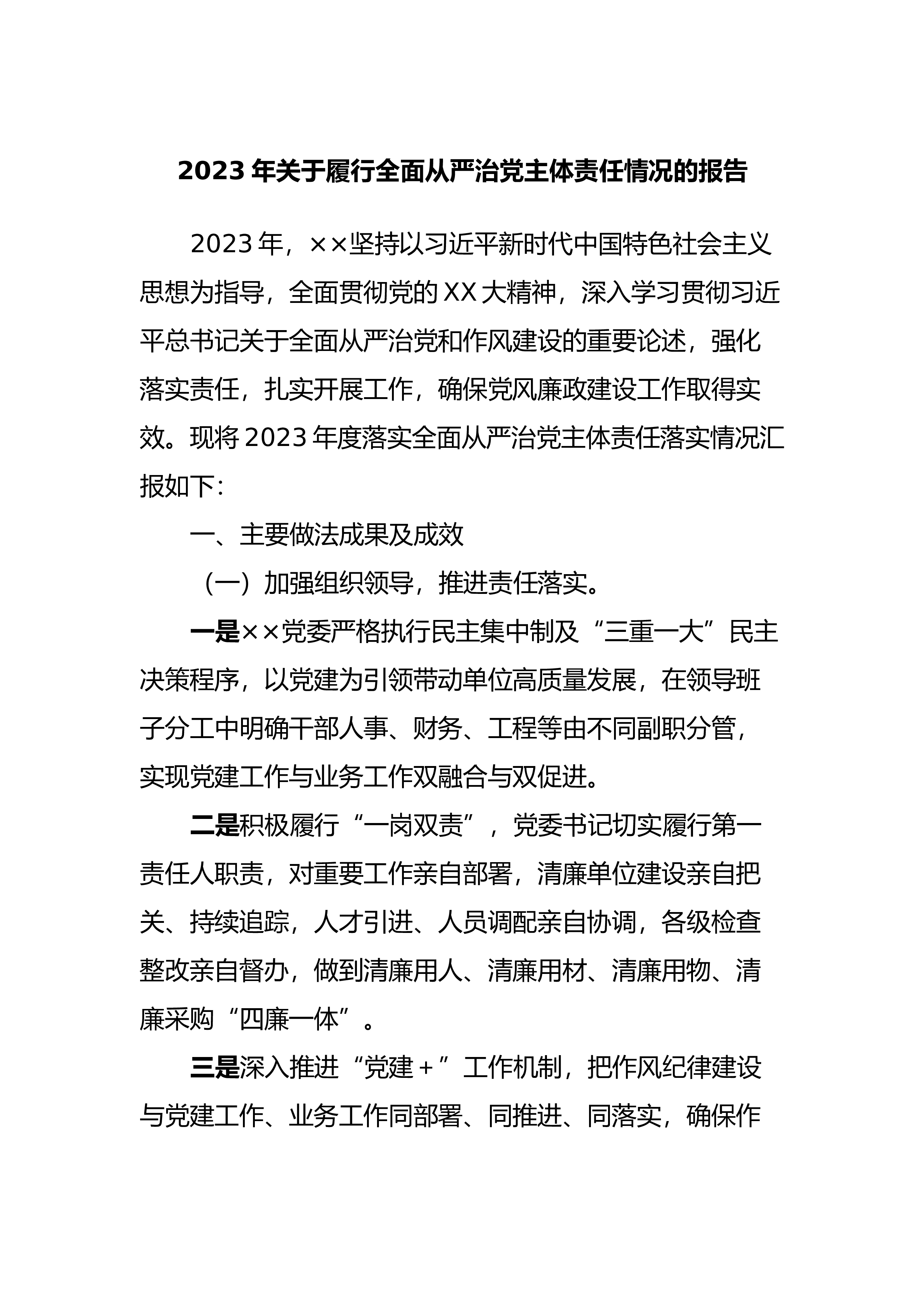 2023年关于履行全面从严治党主体责任情况的报告

2023年，××坚持以习近平新时代中国特色社会主义思想为指导，全面贯彻党的XX大精神，深入学习贯彻习近平总书记关于全面从严治党和作风建设的重要论述，强化落实责任，扎实开展工作，确保党风廉政建设工作取得实效。现将2023年度落实全面从严治党主体责任落实情况汇报如下：

一、主要做法成果及成效

（一）加强组织领导，推进责任落实。

一是××党委严格执行民主集中制及“三重一大”民主决策程序，以党建为引领带动单位高质量发展，在领导班子分工中明确干部人事、财务、工程等由不同副职分管，实现党建工作与业务工作双融合与双促进。

二是积极履行“一岗双责”，党委书记切实履行第一责任人职责，对重要工作亲自部署，清廉单位建设亲自把关、持续追踪，人才引进、人员调配亲自协调，各级检查整改亲自督办，做到清廉用人、清廉用材、清廉用物、清廉采购“四廉一体”。

三是深入推进“党建＋”工作机制，把作风纪律建设与党建工作、业务工作同部署、同推进、同落实，确保作